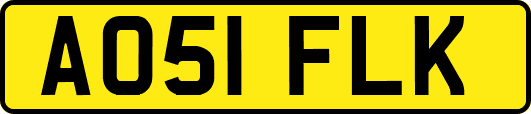 AO51 FLK